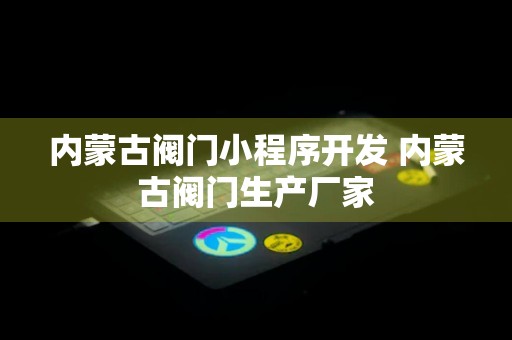 内蒙古阀门小程序开发 内蒙古阀门生产厂家